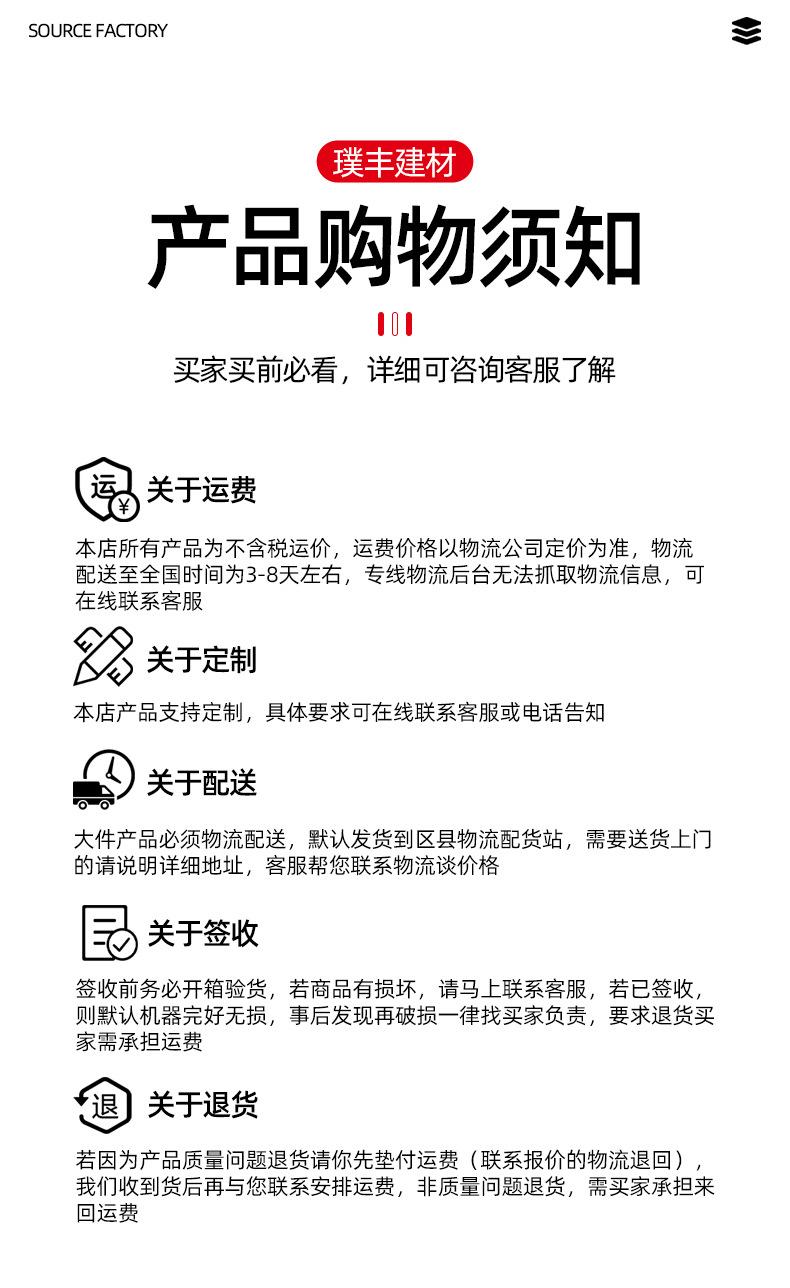 SOURCE FACTORY

璞丰建材

产品购物须知

买家买前必看，详细可咨询客服了解

运 ¥ 关于运费

本店所有产品为不含税运价，运费价格以物流公司定价为准，物流配送至全国时间为3-8天左右，专线物流后台无法抓取物流信息，可在线联系客服

关于定制

本店产品支持定制，具体要求可在线联系客服或电话告知

关于配送

大件产品必须物流配送，默认发货到区县物流配货站，需要送货上门的请说明详细地址，客服帮您联系物流谈价格

关于签收

签收前务必开箱验货，若商品有损坏，请马上联系客服，若已签收，则默认机器完好无损，事后发现再破损一律找买家负责，要求退货买家需承担运费

退 关于退货

若因为产品质量问题退货请你先垫付运费（联系报价的物流退回），我们收到货后再与您联系安排运费，非质量问题退货，需买家承担来回运费